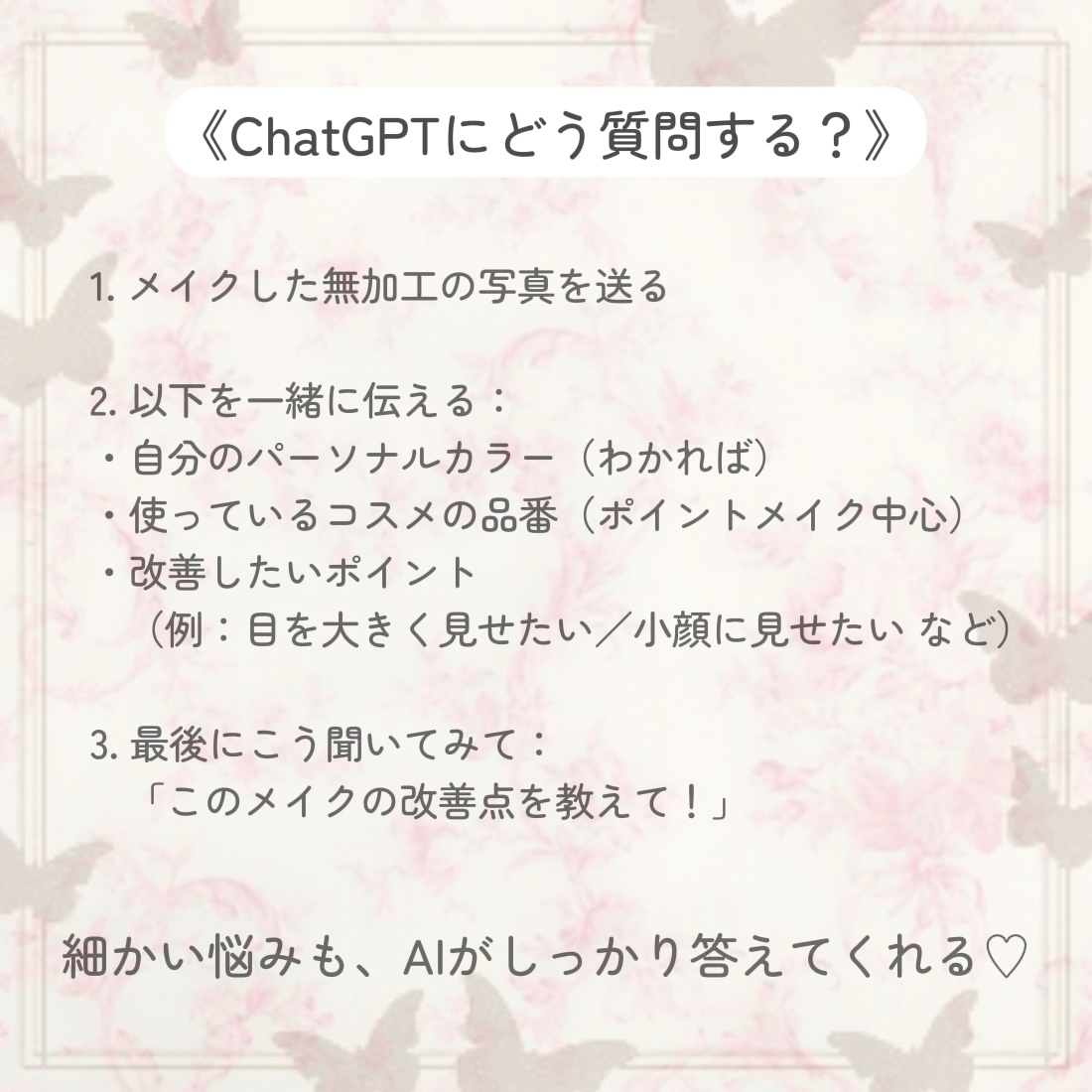 《ChatGPTにどう質問する？》

1.メイクした無加工の写真を送る

2.以下を一緒に伝える：
・自分のパーソナルカラー（わかれば）
・使っているコスメの品番（ポイントメイク中心）
・改善したいポイント
（例：目を大きく見せたい／小顔に見せたい など）

3.最後にこう聞いてみて：
「このメイクの改善点を教えて！」

細かい悩みも、AIがしっかり答えてくれる♡